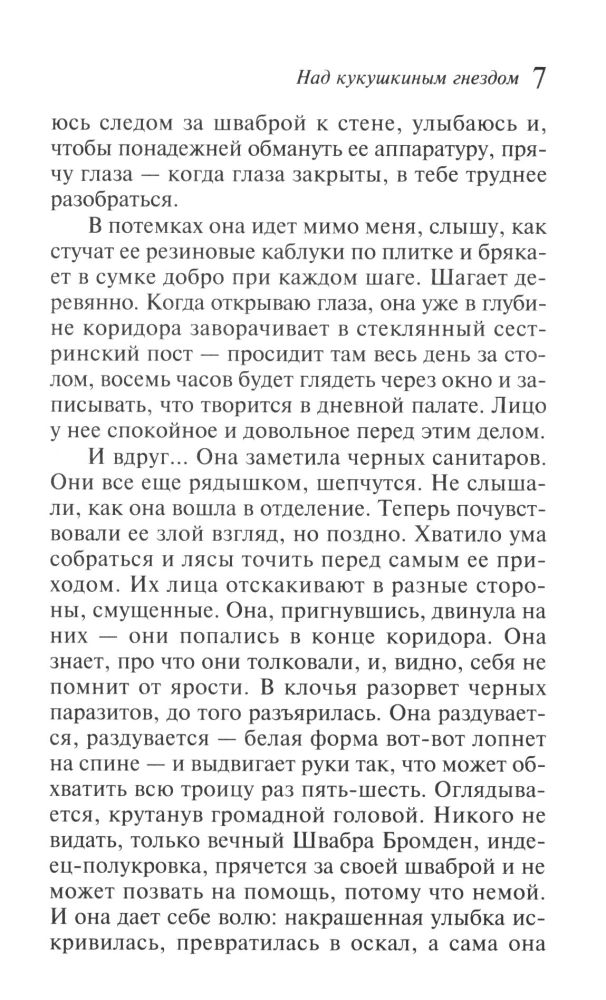 Над кукушкиным гнездом 7

юсь следом за шваброй к стене, улыбаюсь и, чтобы понадежней обмануть ее аппаратуру, прячу глаза — когда глаза закрыты, в тебе труднее разобраться.

В потемках она идет мимо меня, слышу, как стучат ее резиновые каблуки по плитке и брякает в сумке добро при каждом шаге. Шагает деревянно. Когда открываю глаза, она уже в глубине коридора заворачивает в стеклянный сестринский пост — просидит там весь день за столом, восемь часов будет глядеть через окно и записывать, что творится в дневной палате. Лицо у нее спокойное и довольное перед этим делом.

И вдруг... Она заметила черных санитаров. Они все еще рядышком, шепчутся. Не слышали, как она вошла в отделение. Теперь почувствовали ее злой взгляд, но поздно. Хватило ума собраться и лясы точить перед самым ее приходом. Их лица отскакивают в разные стороны, смущенные. Она, пригнувшись, двинула на них — они попались в конце коридора. Она знает, про что они толковали, и, видно, себя не помнит от ярости. В клочья разорвет черных паразитов, до того разъярилась. Она раздувается, раздувается — белая форма вот-вот лопнет на спине — и выдвигает руки так, что может обхватить всю троицу раз пять-шесть. Оглядывается, крутанув громадной головой. Никого не видать, только вечный Швабра Бромден, индеец-полукровка, прячется за своей шваброй и не может позвать на помощь, потому что немой. И она дает себе волю: накрашенная улыбка искривилась, превратилась в оскал, а сама она